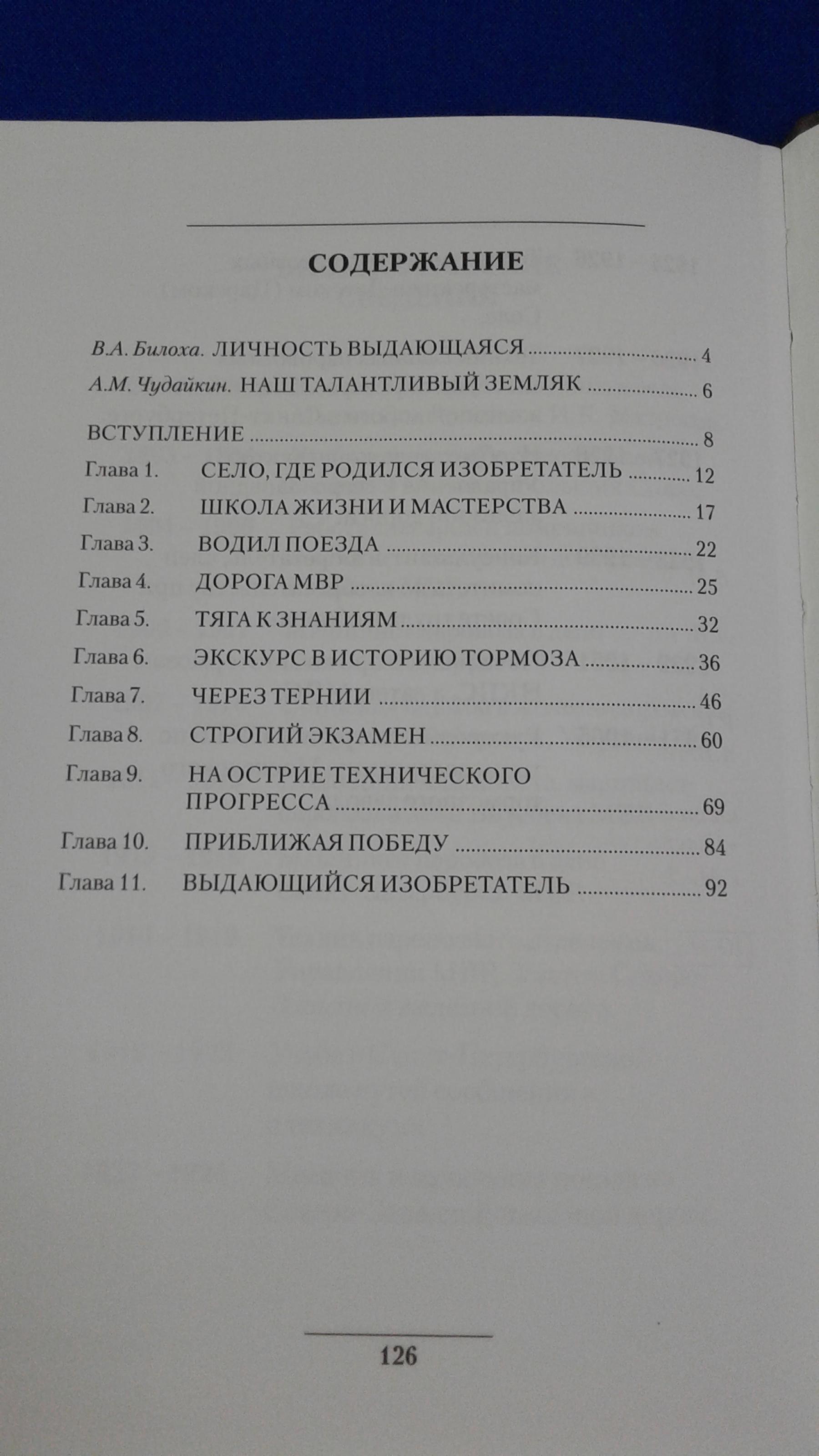 СОДЕРЖАНИЕ

В.А. Билоха. ЛИЧНОСТЬ ВЫДАЮЩАЯСЯ 4
А.М. Чудайкин. НАШ ТАЛАНТЛИВЫЙ ЗЕМЛЯК 6

ВСТУПЛЕНИЕ 8
Глава 1. СЕЛО, ГДЕ РОДИЛСЯ ИЗОБРЕТАТЕЛЬ 12
Глава 2. ШКОЛА ЖИЗНИ И МАСТЕРСТВА 17
Глава 3. ВОДИЛ ПОЕЗДА 22
Глава 4. ДОРОГА МВР 25
Глава 5. ТЯГА К ЗНАНИЯМ 32
Глава 6. ЭКСКУРС В ИСТОРИЮ ТОРМОЗА 36
Глава 7. ЧЕРЕЗ ТЕРНИИ 46
Глава 8. СТРОГИЙ ЭКЗАМЕН 60
Глава 9. НА ОСТРИЕ ТЕХНИЧЕСКОГО ПРОГРЕССА 69
Глава 10. ПРИБЛИЖАЯ ПОБЕДУ 84
Глава 11. ВЫДАЮЩИЙСЯ ИЗОБРЕТАТЕЛЬ 92

126